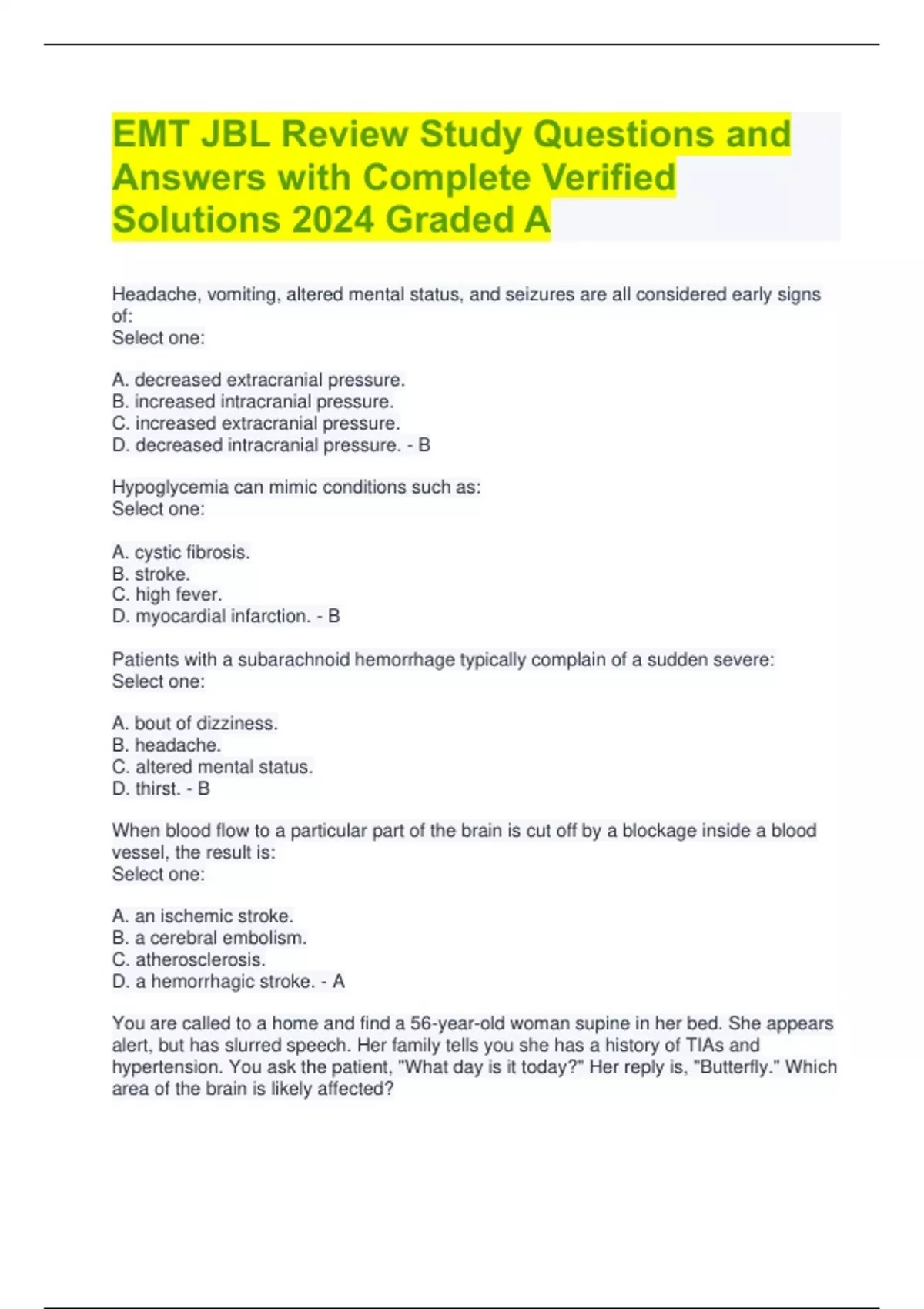 EMT JBL Review Study Questions and Answers with Complete Verified Solutions 2024 Graded A

Headache, vomiting, altered mental status, and seizures are all considered early signs of:
Select one:

A. decreased extracranial pressure.
B. increased intracranial pressure.
C. increased extracranial pressure.
D. decreased intracranial pressure. - B

Hypoglycemia can mimic conditions such as:
Select one:

A. cystic fibrosis.
B. stroke.
C. high fever.
D. myocardial infarction. - B

Patients with a subarachnoid hemorrhage typically complain of a sudden severe:
Select one:

A. bout of dizziness.
B. headache.
C. altered mental status.
D. thirst. - B

When blood flow to a particular part of the brain is cut off by a blockage inside a blood vessel, the result is:
Select one:

A. an ischemic stroke.
B. a cerebral embolism.
C. atherosclerosis.
D. a hemorrhagic stroke. - A

You are called to a home and find a 56-year-old woman supine in her bed. She appears alert, but has slurred speech. Her family tells you she has a history of TIAs and hypertension. You ask the patient, "What day is it today?" Her reply is, "Butterfly." Which area of the brain is likely affected?